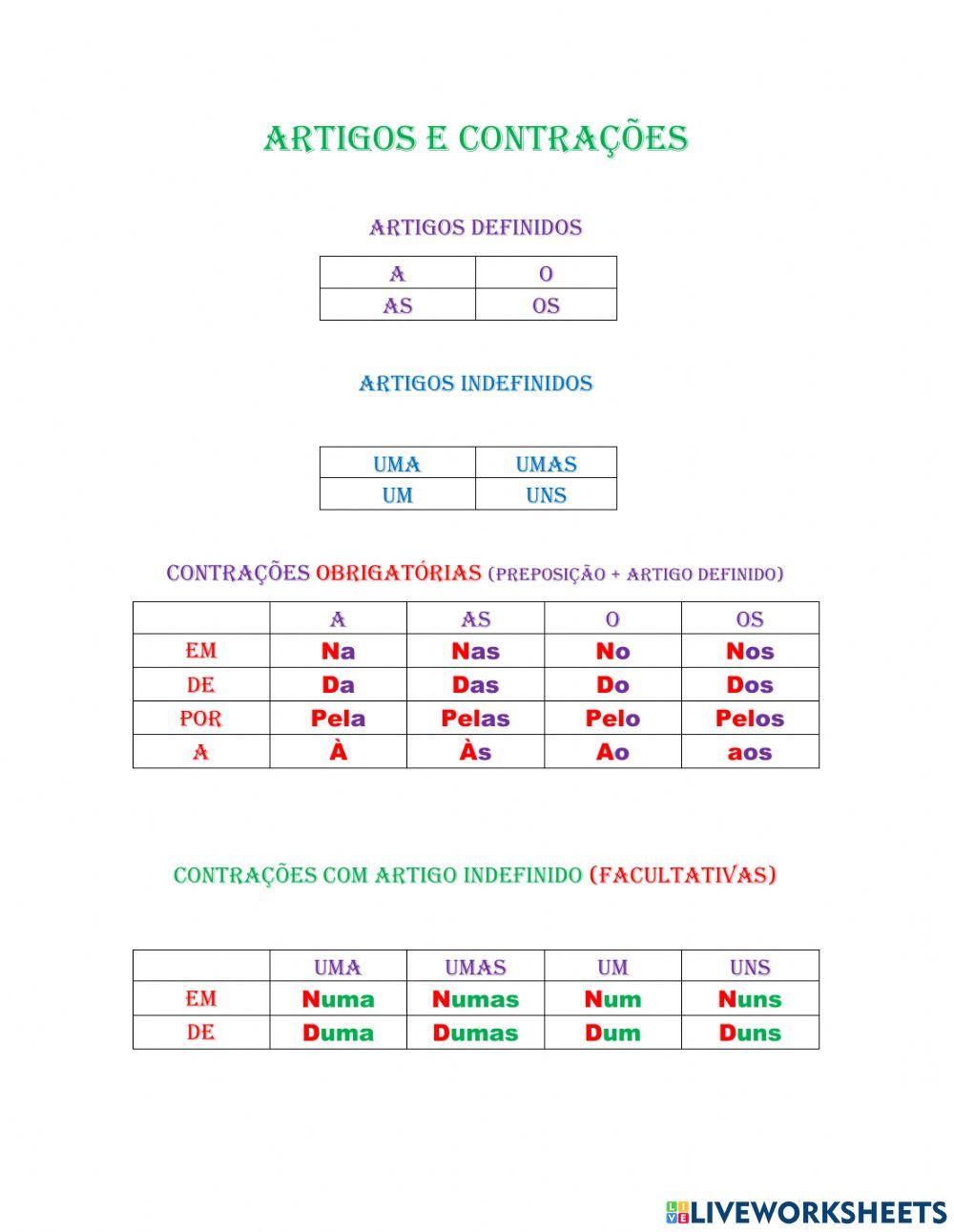 ARTIGOS E CONTRAÇÕES

ARTIGOS DEFINIDOS

| A | O |
|---|---|
| AS | OS |

ARTIGOS INDEFINIDOS

| UMA | UMAS |
|---|---|
| UM | UNS |

CONTRAÇÕES OBRIGATÓRIAS (PREPOSIÇÃO + ARTIGO DEFINIDO)

| | A | AS | O | OS |
|---|---|---|---|---|
| EM | Na | Nas | No | Nos |
| DE | Da | Das | Do | Dos |
| POR | Pela | Pelas | Pelo | Pelos |
| A | À | Às | Ao | aos |

CONTRAÇÕES COM ARTIGO INDEFINIDO (FACULTATIVAS)

| | UMA | UMAS | UM | UNS |
|---|---|---|---|---|
| EM | Numa | Numas | Num | Nuns |
| DE | Duma | Dumas | Dum | Duns |

LIVEWORKSHEETS